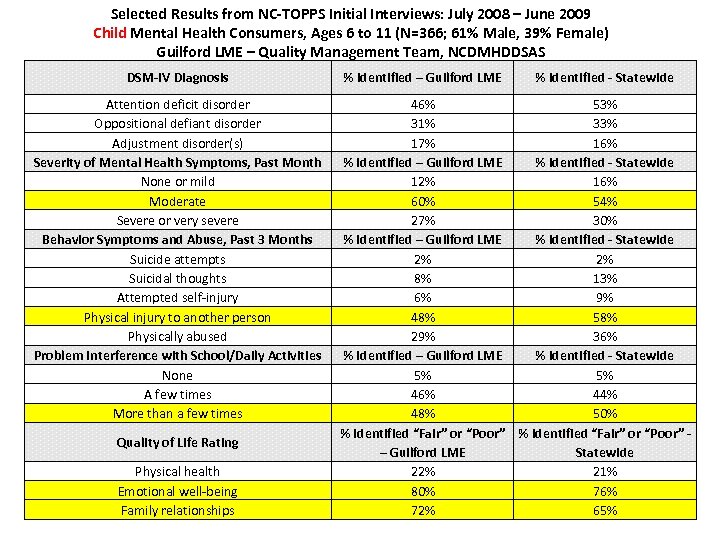 Selected Results from NC-TOPPS Initial Interviews: July 2008 – June 2009
Child Mental Health Consumers, Ages 6 to 11 (N=366; 61% Male, 39% Female)
Guilford LME – Quality Management Team, NCDMHDDSAS

| DSM-IV Diagnosis | % Identified – Guilford LME | % Identified - Statewide |
|---|---|---|
| Attention deficit disorder | 46% | 53% |
| Oppositional defiant disorder | 31% | 33% |
| Adjustment disorder(s) | 17% | 16% |
| Severity of Mental Health Symptoms, Past Month | % Identified – Guilford LME | % Identified - Statewide |
| None or mild | 12% | 16% |
| Moderate | 60% | 54% |
| Severe or very severe | 27% | 30% |
| Behavior Symptoms and Abuse, Past 3 Months | % Identified – Guilford LME | % Identified - Statewide |
| Suicide attempts | 2% | 2% |
| Suicidal thoughts | 8% | 13% |
| Attempted self-injury | 6% | 9% |
| Physical injury to another person | 48% | 58% |
| Physically abused | 29% | 36% |
| Problem Interference with School/Daily Activities | % Identified – Guilford LME | % Identified - Statewide |
| None | 5% | 5% |
| A few times | 46% | 44% |
| More than a few times | 48% | 50% |
| Quality of Life Rating | % Identified "Fair" or "Poor" – Guilford LME | % Identified "Fair" or "Poor" - Statewide |
| Physical health | 22% | 21% |
| Emotional well-being | 80% | 76% |
| Family relationships | 72% | 65% |